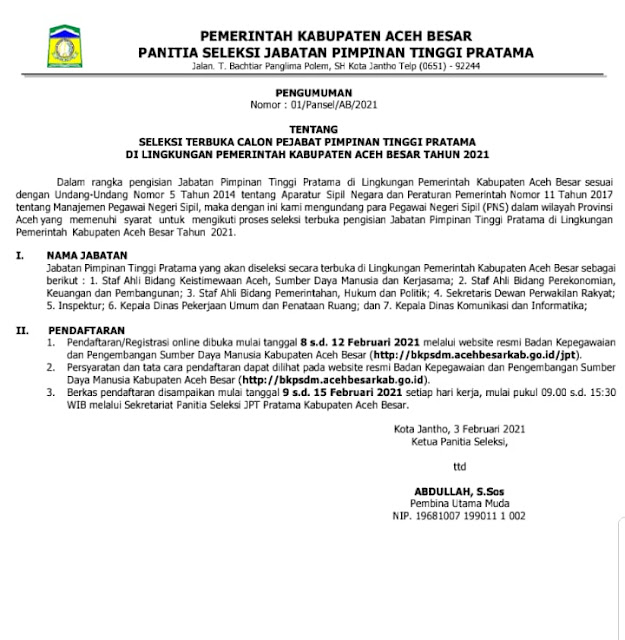 PEMERINTAH KABUPATEN ACEH BESAR
PANITIA SELEKSI JABATAN PIMPINAN TINGGI PRATAMA
Jalan. T. Bachtiar Panglima Polem, SH Kota Jantho Telp (0651) - 92244

PENGUMUMAN
Nomor : 01/Pansel/AB/2021

TENTANG
SELEKSI TERBUKA CALON PEJABAT PIMPINAN TINGGI PRATAMA
DI LINGKUNGAN PEMERINTAH KABUPATEN ACEH BESAR TAHUN 2021

Dalam rangka pengisian Jabatan Pimpinan Tinggi Pratama di Lingkungan Pemerintah Kabupaten Aceh Besar sesuai dengan Undang-Undang Nomor 5 Tahun 2014 tentang Aparatur Sipil Negara dan Peraturan Pemerintah Nomor 11 Tahun 2017 tentang Manajemen Pegawai Negeri Sipil, maka dengan ini kami mengundang para Pegawai Negeri Sipil (PNS) dalam wilayah Provinsi Aceh yang memenuhi syarat untuk mengikuti proses seleksi terbuka pengisian Jabatan Pimpinan Tinggi Pratama di Lingkungan Pemerintah Kabupaten Aceh Besar Tahun 2021.

I. NAMA JABATAN
Jabatan Pimpinan Tinggi Pratama yang akan diseleksi secara terbuka di Lingkungan Pemerintah Kabupaten Aceh Besar sebagai berikut : 1. Staf Ahli Bidang Keistimewaan Aceh, Sumber Daya Manusia dan Kerjasama; 2. Staf Ahli Bidang Perekonomian, Keuangan dan Pembangunan; 3. Staf Ahli Bidang Pemerintahan, Hukum dan Politik; 4. Sekretaris Dewan Perwakilan Rakyat; 5. Inspektur; 6. Kepala Dinas Pekerjaan Umum dan Penataan Ruang; dan 7. Kepala Dinas Komunikasi dan Informatika;

II. PENDAFTARAN
1. Pendaftaran/Registrasi online dibuka mulai tanggal 8 s.d. 12 Februari 2021 melalui website resmi Badan Kepegawaian dan Pengembangan Sumber Daya Manusia Kabupaten Aceh Besar (http://bkpsdm.acehbesarkab.go.id/jpt).
2. Persyaratan dan tata cara pendaftaran dapat dilihat pada website resmi Badan Kepegawaian dan Pengembangan Sumber Daya Manusia Kabupaten Aceh Besar (http://bkpsdm.acehbesarkab.go.id).
3. Berkas pendaftaran disampaikan mulai tanggal 9 s.d. 15 Februari 2021 setiap hari kerja, mulai pukul 09.00 s.d. 15:30 WIB melalui Sekretariat Panitia Seleksi JPT Pratama Kabupaten Aceh Besar.

Kota Jantho, 3 Februari 2021
Ketua Panitia Seleksi,

ttd

ABDULLAH, S.Sos
Pembina Utama Muda
NIP. 19681007 199011 1 002